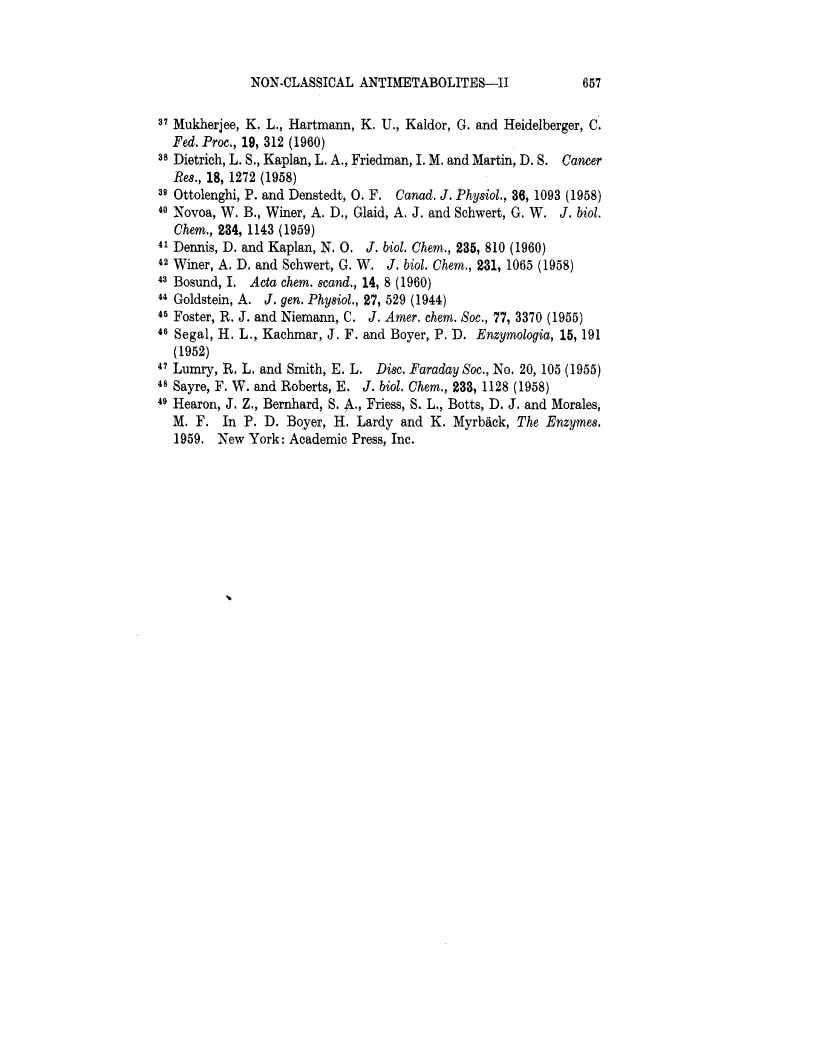 NON-CLASSICAL ANTIMETABOLITES—II 657

$^{37}$ Mukherjee, K. L., Hartmann, K. U., Kaldor, G. and Heidelberger, C. Fed. Proc., 19, 312 (1960)
$^{38}$ Dietrich, L. S., Kaplan, L. A., Friedman, I. M. and Martin, D. S. Cancer Res., 18, 1272 (1958)
$^{39}$ Ottolenghi, P. and Denstedt, O. F. Canad. J. Physiol., 36, 1093 (1958)
$^{40}$ Novoa, W. B., Winer, A. D., Glaid, A. J. and Schwert, G. W. J. biol. Chem., 234, 1143 (1959)
$^{41}$ Dennis, D. and Kaplan, N. O. J. biol. Chem., 235, 810 (1960)
$^{42}$ Winer, A. D. and Schwert, G. W. J. biol. Chem., 231, 1065 (1958)
$^{43}$ Bosund, I. Acta chem. scand., 14, 8 (1960)
$^{44}$ Goldstein, A. J. gen. Physiol., 27, 529 (1944)
$^{45}$ Foster, R. J. and Niemann, C. J. Amer. chem. Soc., 77, 3370 (1955)
$^{46}$ Segal, H. L., Kachmar, J. F. and Boyer, P. D. Enzymologia, 15, 191 (1952)
$^{47}$ Lumry, R. L. and Smith, E. L. Disc. Faraday Soc., No. 20, 105 (1955)
$^{48}$ Sayre, F. W. and Roberts, E. J. biol. Chem., 233, 1128 (1958)
$^{49}$ Hearon, J. Z., Bernhard, S. A., Friess, S. L., Botts, D. J. and Morales, M. F. In P. D. Boyer, H. Lardy and K. Myrbäck, The Enzymes. 1959. New York: Academic Press, Inc.